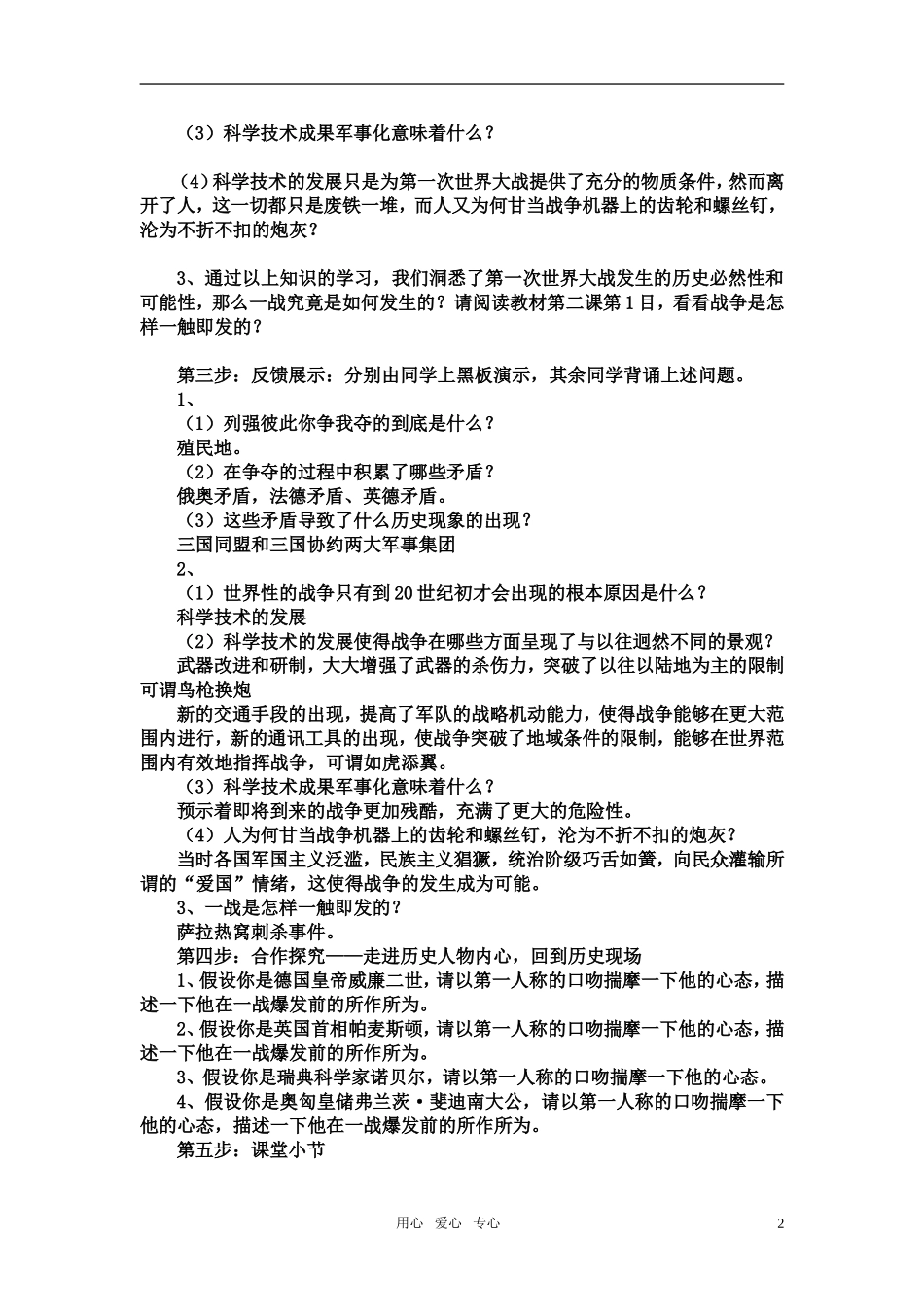 （3）科学技术成果军事化意味着什么？

（4）科学技术的发展只是为第一次世界大战提供了充分的物质条件，然而离开了人，这一切都只是废铁一堆，而人又为何甘当战争机器上的齿轮和螺丝钉，沦为不折不扣的炮灰？

3、通过以上知识的学习，我们洞悉了第一次世界大战发生的历史必然性和可能性，那么一战究竟是如何发生的？请阅读教材第二课第1目，看看战争是怎样一触即发的？

第三步：反馈展示：分别由同学上黑板演示，其余同学背诵上述问题。
1、
（1）列强彼此你争我夺的到底是什么？
殖民地。
（2）在争夺的过程中积累了哪些矛盾？
俄奥矛盾，法德矛盾、英德矛盾。
（3）这些矛盾导致了什么历史现象的出现？
三国同盟和三国协约两大军事集团
2、
（1）世界性的战争只有到20世纪初才会出现的根本原因是什么？
科学技术的发展
（2）科学技术的发展使得战争在哪些方面呈现了与以往迥然不同的景观？
武器改进和研制，大大增强了武器的杀伤力，突破了以往以陆地为主的限制可谓鸟枪换炮
新的交通手段的出现，提高了军队的战略机动能力，使得战争能够在更大范围内进行，新的通讯工具的出现，使战争突破了地域条件的限制，能够在世界范围内有效地指挥战争，可谓如虎添翼。
（3）科学技术成果军事化意味着什么？
预示着即将到来的战争更加残酷，充满了更大的危险性。
（4）人为何甘当战争机器上的齿轮和螺丝钉，沦为不折不扣的炮灰？
当时各国军国主义泛滥，民族主义猖獗，统治阶级巧舌如簧，向民众灌输所谓的“爱国”情绪，这使得战争的发生成为可能。
3、一战是怎样一触即发的？
萨拉热窝刺杀事件。
第四步：合作探究——走进历史人物内心，回到历史现场
1、假设你是德国皇帝威廉二世，请以第一人称的口吻揣摩一下他的心态，描述一下他在一战爆发前的所作所为。
2、假设你是英国首相帕麦斯顿，请以第一人称的口吻揣摩一下他的心态，描述一下他在一战爆发前的所作所为。
3、假设你是瑞典科学家诺贝尔，请以第一人称的口吻揣摩一下他的心态。
4、假设你是奥匈皇储弗兰茨·斐迪南大公，请以第一人称的口吻揣摩一下他的心态，描述一下他在一战爆发前的所作所为。
第五步：课堂小节

用心 爱心 专心 2